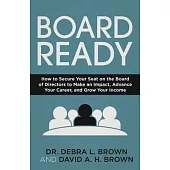 BOARD READY

How to Secure Your Seat on the Board of Directors to Make an Impact, Advance Your Career, and Grow Your Income

DR. DEBRA L. BROWN
AND DAVID A. H. BROWN